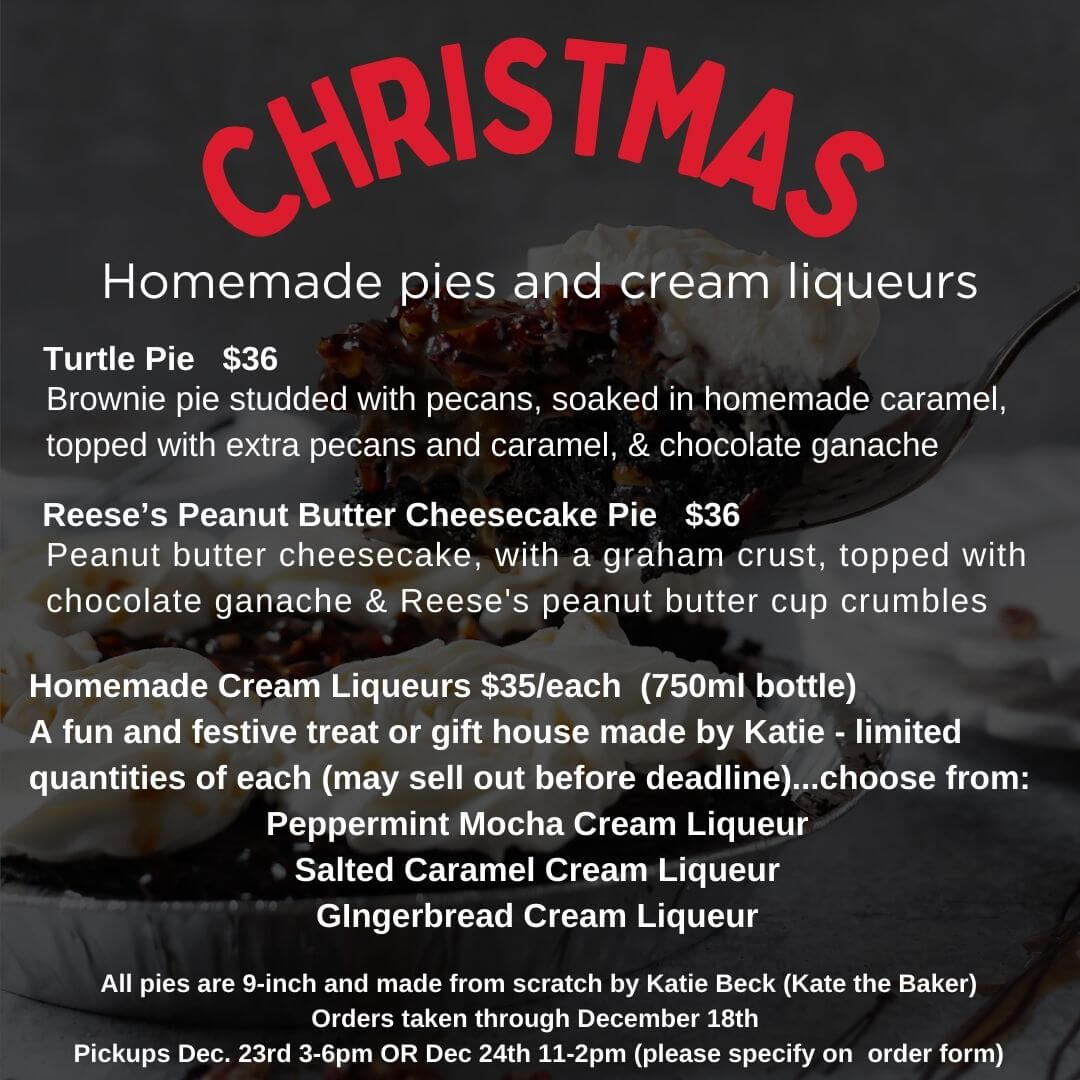 CHRISTMAS

Homemade pies and cream liqueurs

Turtle Pie $36
Brownie pie studded with pecans, soaked in homemade caramel, topped with extra pecans and caramel, & chocolate ganache

Reese's Peanut Butter Cheesecake Pie $36
Peanut butter cheesecake, with a graham crust, topped with chocolate ganache & Reese's peanut butter cup crumbles

Homemade Cream Liqueurs $35/each (750ml bottle)
A fun and festive treat or gift house made by Katie - limited quantities of each (may sell out before deadline)...choose from:
Peppermint Mocha Cream Liqueur
Salted Caramel Cream Liqueur
GIngerbread Cream Liqueur

All pies are 9-inch and made from scratch by Katie Beck (Kate the Baker)
Orders taken through December 18th
Pickups Dec. 23rd 3-6pm OR Dec 24th 11-2pm (please specify on order form)